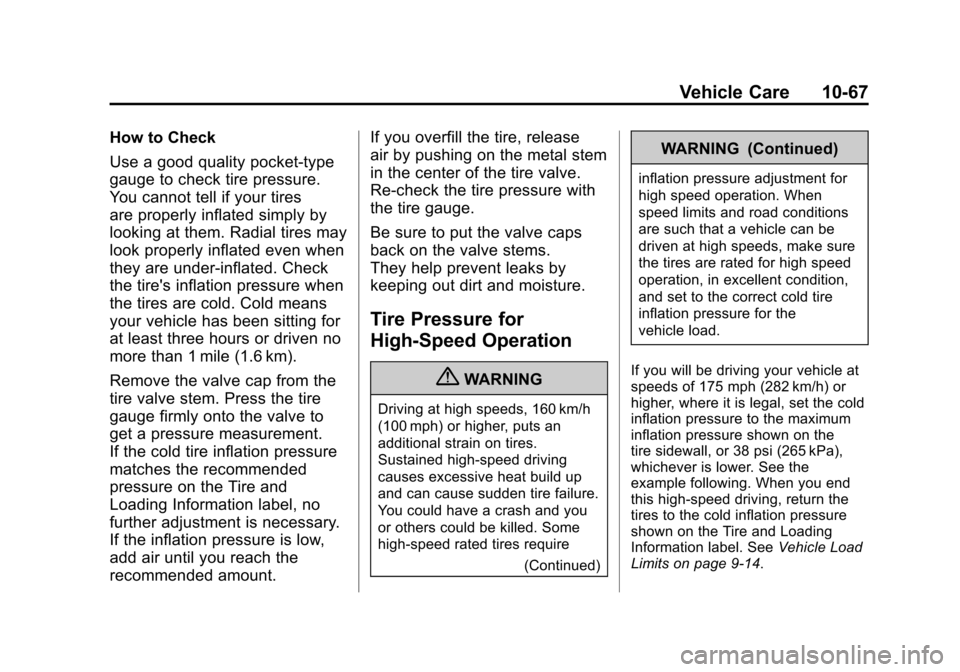 Vehicle Care 10-67

How to Check

Use a good quality pocket-type gauge to check tire pressure. You cannot tell if your tires are properly inflated simply by looking at them. Radial tires may look properly inflated even when they are under-inflated. Check the tire's inflation pressure when the tires are cold. Cold means your vehicle has been sitting for at least three hours or driven no more than 1 mile (1.6 km).

Remove the valve cap from the tire valve stem. Press the tire gauge firmly onto the valve to get a pressure measurement. If the cold tire inflation pressure matches the recommended pressure on the Tire and Loading Information label, no further adjustment is necessary. If the inflation pressure is low, add air until you reach the recommended amount.

If you overfill the tire, release air by pushing on the metal stem in the center of the tire valve. Re-check the tire pressure with the tire gauge.

Be sure to put the valve caps back on the valve stems. They help prevent leaks by keeping out dirt and moisture.

Tire Pressure for High-Speed Operation

WARNING

Driving at high speeds, 160 km/h (100 mph) or higher, puts an additional strain on tires. Sustained high-speed driving causes excessive heat build up and can cause sudden tire failure. You could have a crash and you or others could be killed. Some high-speed rated tires require

(Continued)

WARNING (Continued)

inflation pressure adjustment for high speed operation. When speed limits and road conditions are such that a vehicle can be driven at high speeds, make sure the tires are rated for high speed operation, in excellent condition, and set to the correct cold tire inflation pressure for the vehicle load.

If you will be driving your vehicle at speeds of 175 mph (282 km/h) or higher, where it is legal, set the cold inflation pressure to the maximum inflation pressure shown on the tire sidewall, or 38 psi (265 kPa), whichever is lower. See the example following. When you end this high-speed driving, return the tires to the cold inflation pressure shown on the Tire and Loading Information label. See Vehicle Load Limits on page 9-14.

carmanualsonline.info